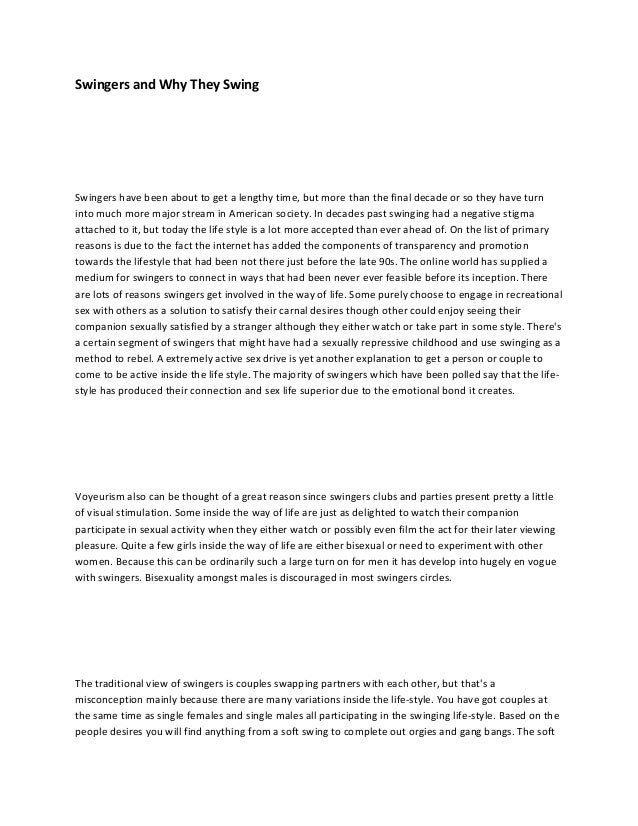 Swingers and Why They Swing

Swingers have been about to get a lengthy time, but more than the final decade or so they have turn into much more major stream in American society. In decades past swinging had a negative stigma attached to it, but today the life style is a lot more accepted than ever ahead of. On the list of primary reasons is due to the fact the internet has added the components of transparency and promotion towards the lifestyle that had been not there just before the late 90s. The online world has supplied a medium for swingers to connect in ways that had been never ever feasible before its inception. There are lots of reasons swingers get involved in the way of life. Some purely choose to engage in recreational sex with others as a solution to satisfy their carnal desires though other could enjoy seeing their companion sexually satisfied by a stranger although they either watch or take part in some style. There's a certain segment of swingers that might have had a sexually repressive childhood and use swinging as a method to rebel. A extremely active sex drive is yet another explanation to get a person or couple to come to be active inside the life style. The majority of swingers which have been polled say that the life-style has produced their connection and sex life superior due to the emotional bond it creates.

Voyeurism also can be thought of a great reason since swingers clubs and parties present pretty a little of visual stimulation. Some inside the way of life are just as delighted to watch their companion participate in sexual activity when they either watch or possibly even film the act for their later viewing pleasure. Quite a few girls inside the way of life are either bisexual or need to experiment with other women. Because this can be ordinarily such a large turn on for men it has develop into hugely en vogue with swingers. Bisexuality amongst males is discouraged in most swingers circles.

The traditional view of swingers is couples swapping partners with each other, but that's a misconception mainly because there are many variations inside the life-style. You have got couples at the same time as single females and single males all participating in the swinging life-style. Based on the people desires you will find anything from a soft swing to complete out orgies and gang bangs. The soft